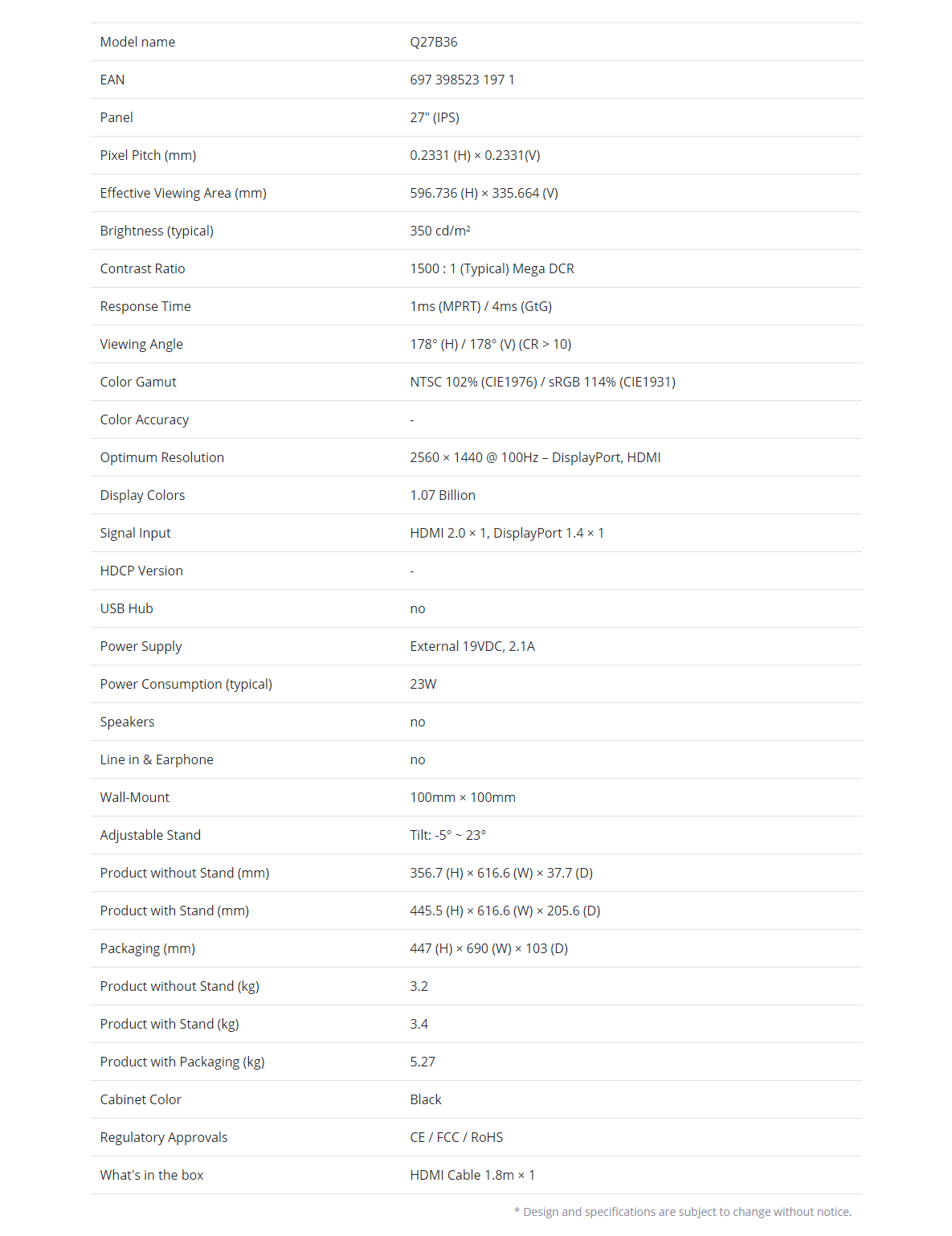 | Model name | Q27B36 |
|---|---|
| EAN | 697 398523 197 1 |
| Panel | 27" (IPS) |
| Pixel Pitch (mm) | 0.2331 (H) × 0.2331(V) |
| Effective Viewing Area (mm) | 596.736 (H) × 335.664 (V) |
| Brightness (typical) | 350 cd/m² |
| Contrast Ratio | 1500 : 1 (Typical) Mega DCR |
| Response Time | 1ms (MPRT) / 4ms (GtG) |
| Viewing Angle | 178° (H) / 178° (V) (CR > 10) |
| Color Gamut | NTSC 102% (CIE1976) / sRGB 114% (CIE1931) |
| Color Accuracy | - |
| Optimum Resolution | 2560 × 1440 @ 100Hz – DisplayPort, HDMI |
| Display Colors | 1.07 Billion |
| Signal Input | HDMI 2.0 × 1, DisplayPort 1.4 × 1 |
| HDCP Version | - |
| USB Hub | no |
| Power Supply | External 19VDC, 2.1A |
| Power Consumption (typical) | 23W |
| Speakers | no |
| Line in & Earphone | no |
| Wall-Mount | 100mm × 100mm |
| Adjustable Stand | Tilt: -5° ~ 23° |
| Product without Stand (mm) | 356.7 (H) × 616.6 (W) × 37.7 (D) |
| Product with Stand (mm) | 445.5 (H) × 616.6 (W) × 205.6 (D) |
| Packaging (mm) | 447 (H) × 690 (W) × 103 (D) |
| Product without Stand (kg) | 3.2 |
| Product with Stand (kg) | 3.4 |
| Product with Packaging (kg) | 5.27 |
| Cabinet Color | Black |
| Regulatory Approvals | CE / FCC / RoHS |
| What's in the box | HDMI Cable 1.8m × 1 |

* Design and specifications are subject to change without notice.